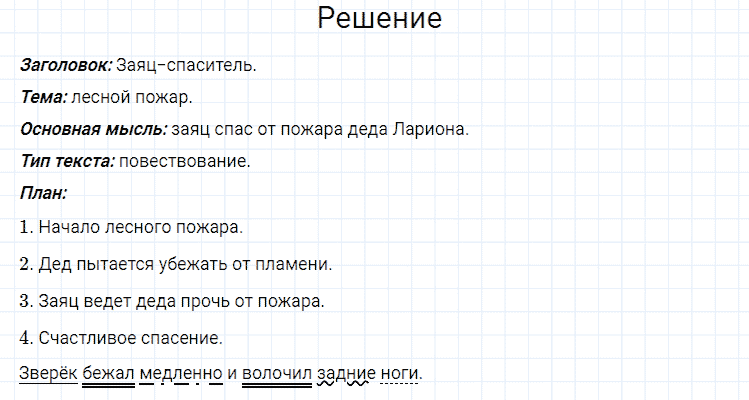 Решение

Заголовок: Заяц-спаситель.

Тема: лесной пожар.

Основная мысль: заяц спас от пожара деда Лариона.

Тип текста: повествование.

План:

1. Начало лесного пожара.

2. Дед пытается убежать от пламени.

3. Заяц ведет деда прочь от пожара.

4. Счастливое спасение.

Зверёк бежал медленно и волочил задние ноги.